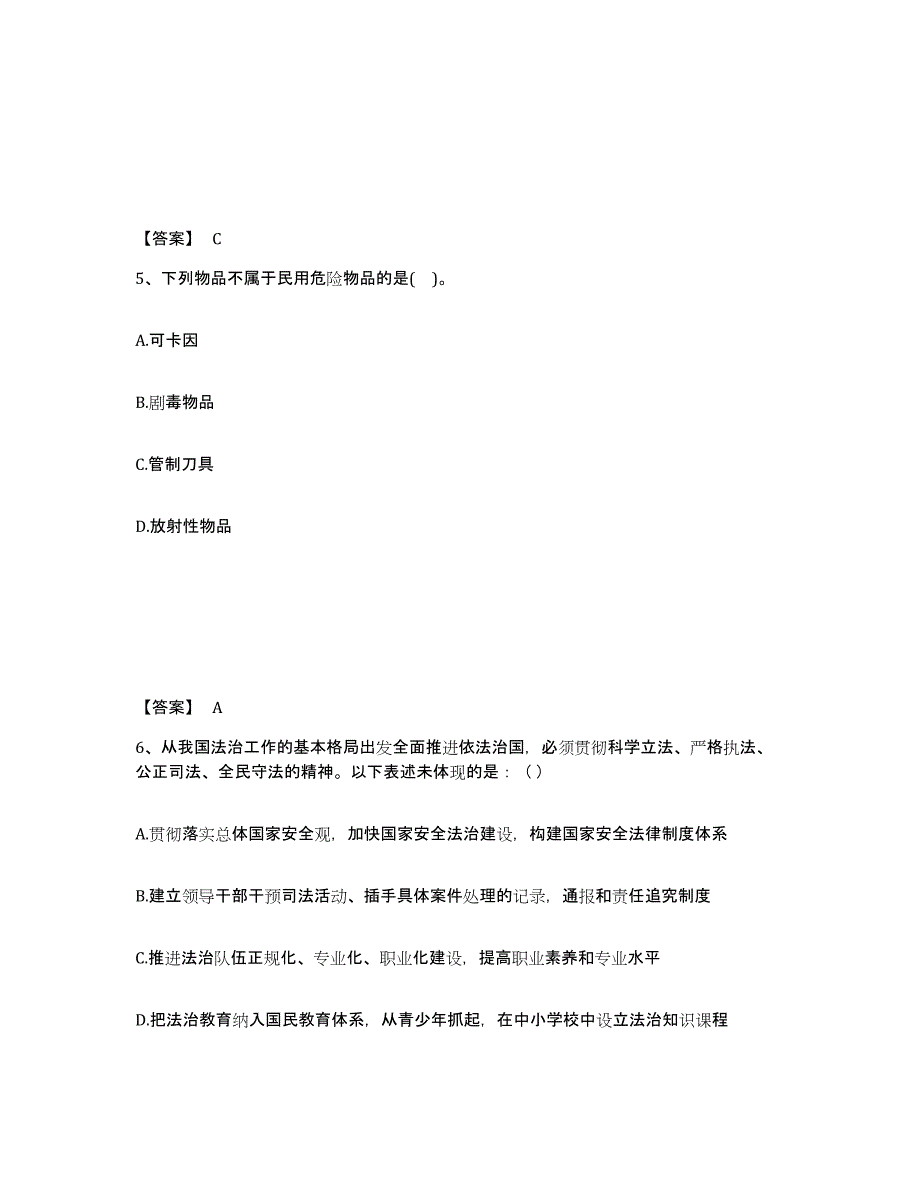 【答案】 C

5、下列物品不属于民用危险物品的是( )。

A.可卡因

B.剧毒物品

C.管制刀具

D.放射性物品

【答案】 A

6、从我国法治工作的基本格局出发全面推进依法治国，必须贯彻科学立法、严格执法、公正司法、全民守法的精神。以下表述未体现的是：（）

A.贯彻落实总体国家安全观，加快国家安全法治建设，构建国家安全法律制度体系

B.建立领导干部干预司法活动、插手具体案件处理的记录，通报和责任追究制度

C.推进法治队伍正规化、专业化、职业化建设，提高职业素养和专业水平

D.把法治教育纳入国民教育体系，从青少年抓起，在中小学校中设立法治知识课程